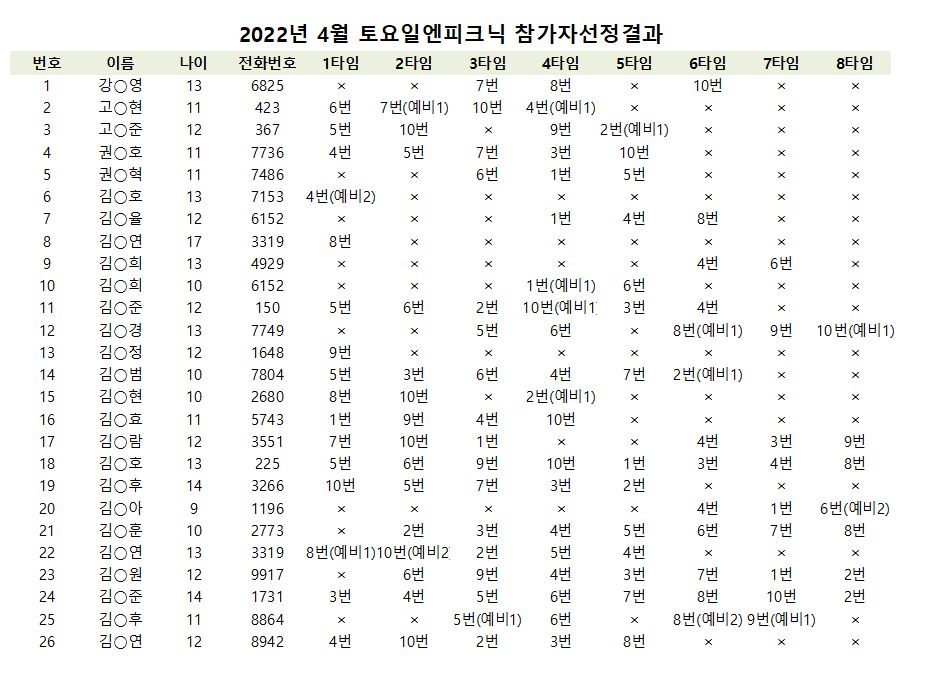 2022년 4월 토요일엔피크닉 참가자선정결과

| 번호 | 이름 | 나이 | 전화번호 | 1타임 | 2타임 | 3타임 | 4타임 | 5타임 | 6타임 | 7타임 | 8타임 |
|---|---|---|---|---|---|---|---|---|---|---|---|
| 1 | 강○영 | 13 | 6825 | × | × | 7번 | 8번 | × | 10번 | × | × |
| 2 | 고○현 | 11 | 423 | 6번 | 7번(예비1) | 10번 | 4번(예비1) | × | × | × | × |
| 3 | 고○준 | 12 | 367 | 5번 | 10번 | × | 9번 | 2번(예비1) | × | × | × |
| 4 | 권○호 | 11 | 7736 | 4번 | 5번 | 7번 | 3번 | 10번 | × | × | × |
| 5 | 권○혁 | 11 | 7486 | × | × | 6번 | 1번 | 5번 | × | × | × |
| 6 | 김○호 | 13 | 7153 | 4번(예비2) | × | × | × | × | × | × | × |
| 7 | 김○율 | 12 | 6152 | × | × | × | 1번 | 4번 | 8번 | × | × |
| 8 | 김○연 | 17 | 3319 | 8번 | × | × | × | × | × | × | × |
| 9 | 김○희 | 13 | 4929 | × | × | × | × | × | 4번 | 6번 | × |
| 10 | 김○희 | 10 | 6152 | × | × | × | 1번(예비1) | 6번 | × | × | × |
| 11 | 김○준 | 12 | 150 | 5번 | 6번 | 2번 | 10번(예비1 | 3번 | 4번 | × | × |
| 12 | 김○경 | 13 | 7749 | × | × | 5번 | 6번 | × | 8번(예비1) | 9번 | 10번(예비1) |
| 13 | 김○정 | 12 | 1648 | 9번 | × | × | × | × | × | × | × |
| 14 | 김○범 | 10 | 7804 | 5번 | 3번 | 6번 | 4번 | 7번 | 2번(예비1) | × | × |
| 15 | 김○현 | 10 | 2680 | 8번 | 10번 | × | 2번(예비1) | × | × | × | × |
| 16 | 김○효 | 11 | 5743 | 1번 | 9번 | 4번 | 10번 | × | × | × | × |
| 17 | 김○람 | 12 | 3551 | 7번 | 10번 | 1번 | × | × | 4번 | 3번 | 9번 |
| 18 | 김○호 | 13 | 225 | 5번 | 6번 | 9번 | 10번 | 1번 | 3번 | 4번 | 8번 |
| 19 | 김○후 | 14 | 3266 | 10번 | 5번 | 7번 | 3번 | 2번 | × | × | × |
| 20 | 김○아 | 9 | 1196 | × | × | × | × | × | 4번 | 1번 | 6번(예비2) |
| 21 | 김○훈 | 10 | 2773 | × | 2번 | 3번 | 4번 | 5번 | 6번 | 7번 | 8번 |
| 22 | 김○연 | 13 | 3319 | 8번(예비1) | 10번(예비2 | 2번 | 5번 | 4번 | × | × | × |
| 23 | 김○원 | 12 | 9917 | × | 6번 | 9번 | 4번 | 3번 | 7번 | 1번 | 2번 |
| 24 | 김○준 | 14 | 1731 | 3번 | 4번 | 5번 | 6번 | 7번 | 8번 | 10번 | 2번 |
| 25 | 김○후 | 11 | 8864 | × | × | 5번(예비1) | 6번 | × | 8번(예비2) | 9번(예비1) | × |
| 26 | 김○연 | 12 | 8942 | 4번 | 10번 | 2번 | 3번 | 8번 | × | × | × |